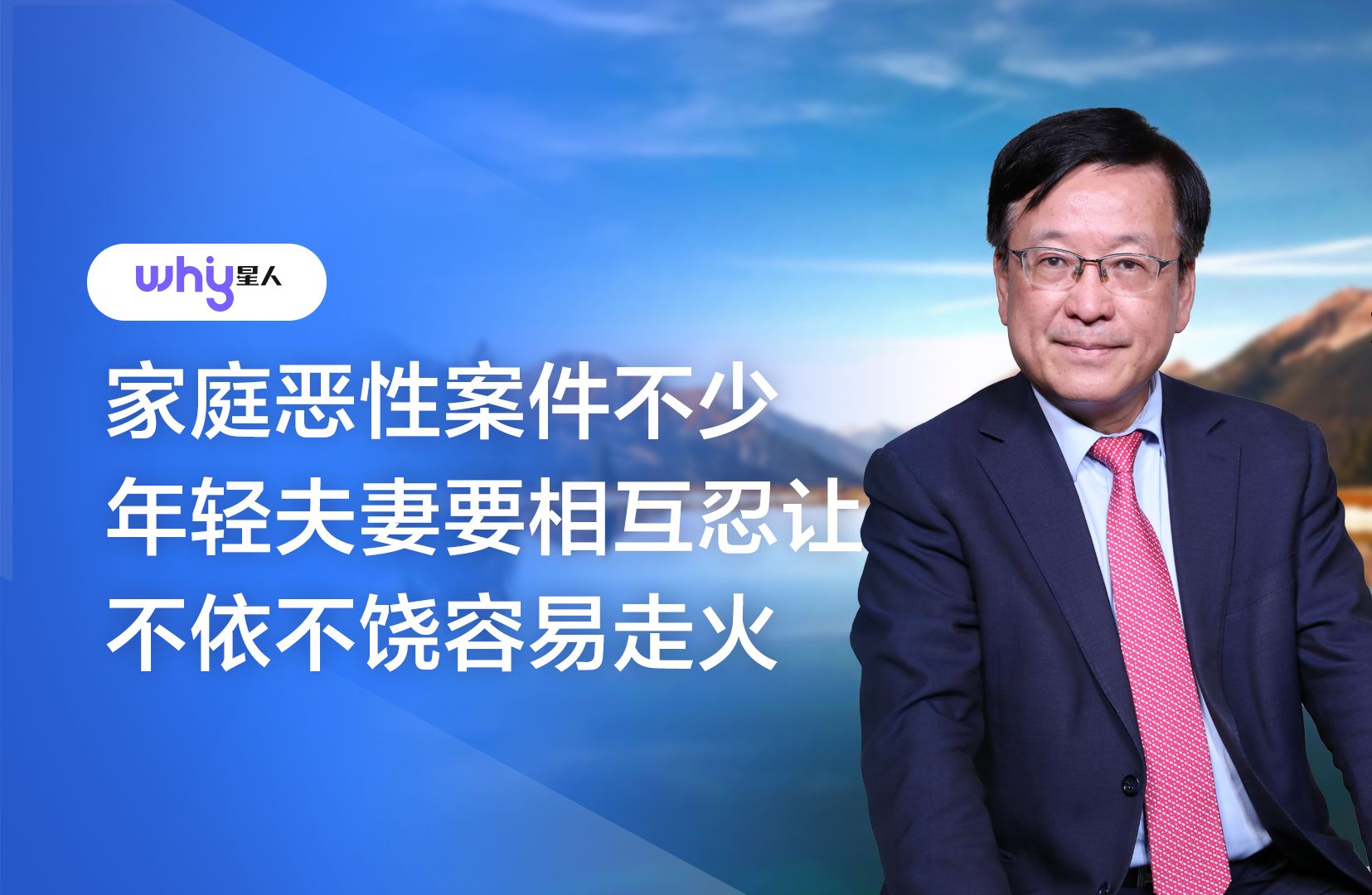 why星人

家庭恶性案件不少
年轻夫妻要相互忍让
不依不饶容易走火